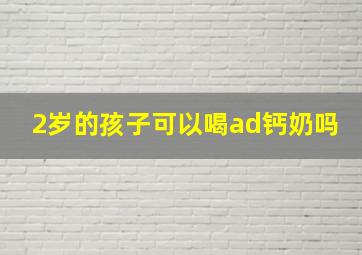 2岁的孩子可以喝ad钙奶吗